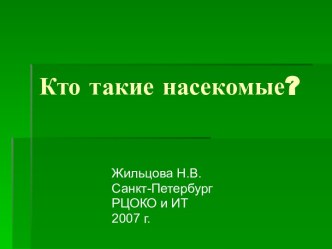 Кто такие насекомые?

Жильцова Н.В.
Санкт-Петербург
РЦОКО и ИТ
2007 г.